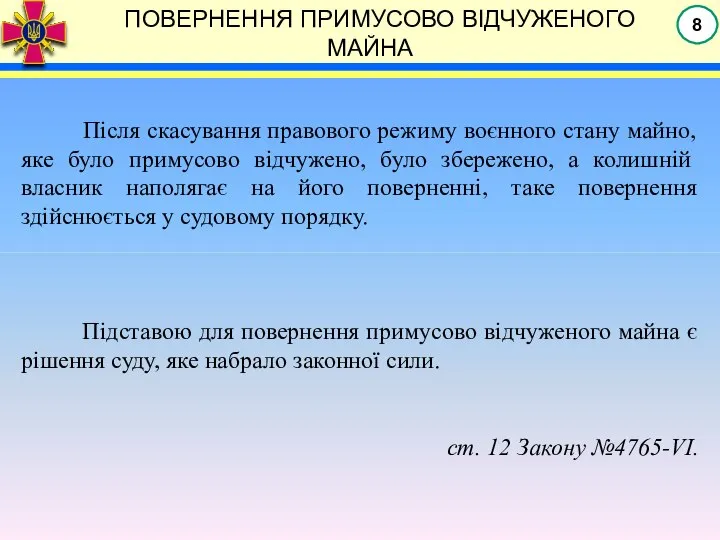 ПОВЕРНЕННЯ ПРИМУСОВО ВІДЧУЖЕНОГО МАЙНА

8

Після скасування правового режиму воєнного стану майно, яке було примусово відчужено, було збережено, а колишній власник наполягає на його поверненні, таке повернення здійснюється у судовому порядку.

Підставою для повернення примусово відчуженого майна є рішення суду, яке набрало законної сили.

ст. 12 Закону №4765-VI.